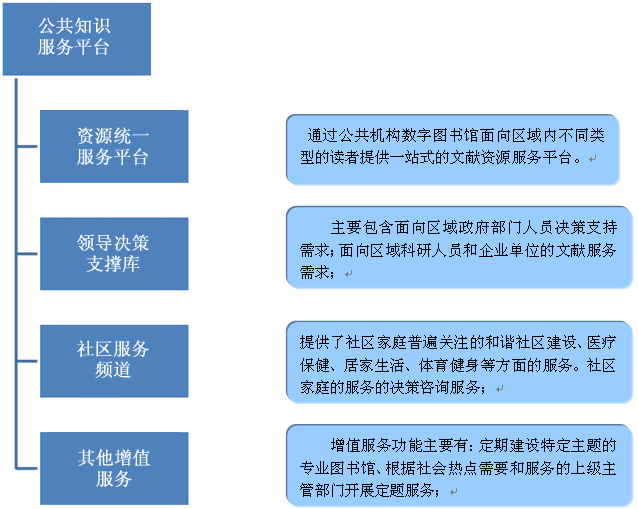 公共知识服务平台

资源统一服务平台

通过公共机构数字图书馆面向区域内不同类型的读者提供一站式的文献资源服务平台。

领导决策支撑库

主要包含面向区域政府部门人员决策支持需求；面向区域科研人员和企业单位的文献服务需求；

社区服务频道

提供了社区家庭普遍关注的和谐社区建设、医疗保健、居家生活、体育健身等方面的服务。社区家庭的服务的决策咨询服务；

其他增值服务

增值服务功能主要有：定期建设特定主题的专业图书馆、根据社会热点需要和服务的上级主管部门开展定题服务；